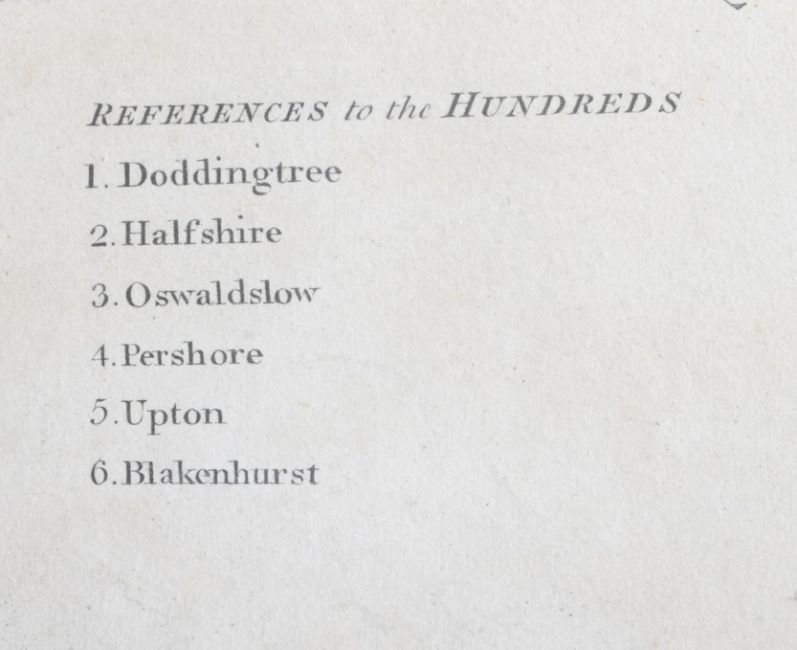 REFERENCES to the HUNDREDS

1. Doddingtree

2. Halfshire

3. Oswaldslow

4. Pershore

5. Upton

6. Blakenhurst